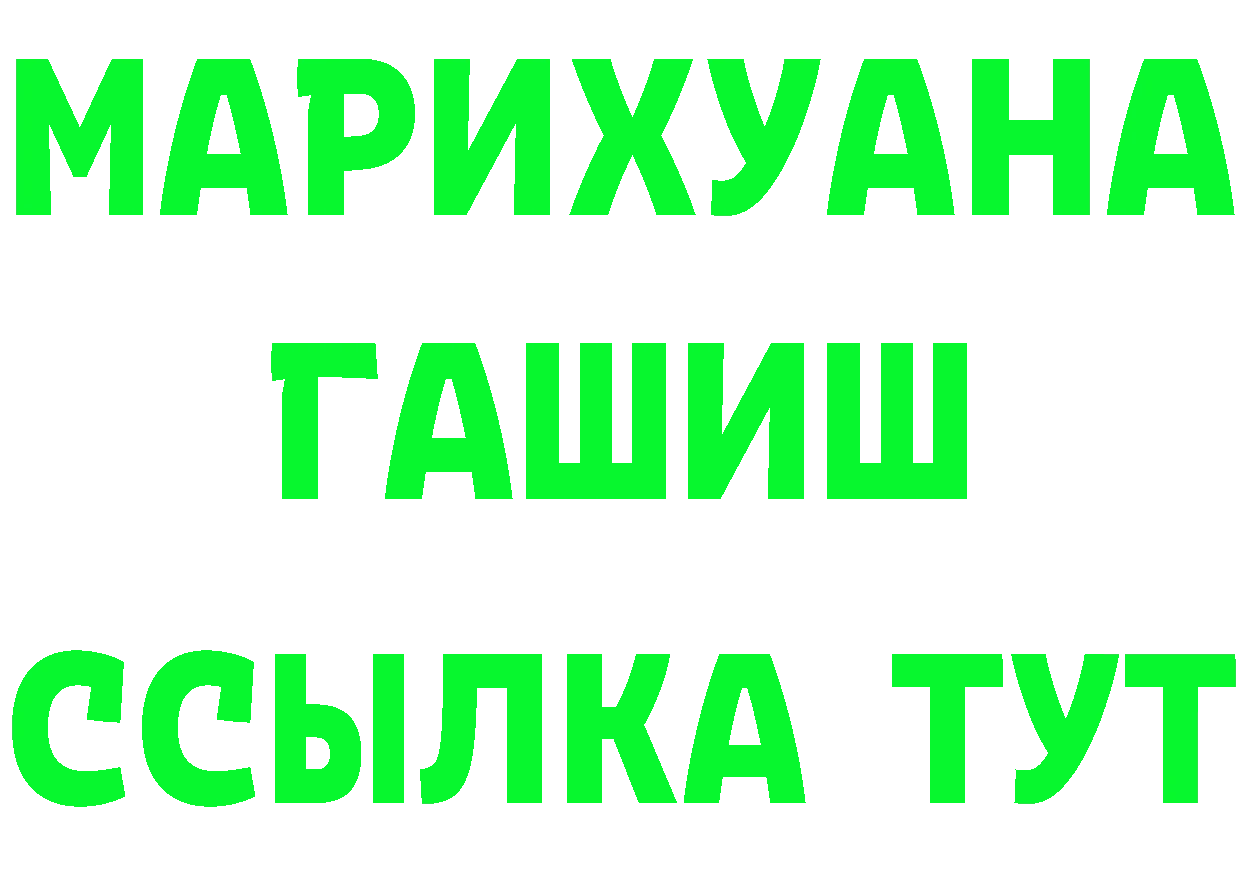 МАРИХУАНА
ГАШИШ
ССЫЛКА ТУТ